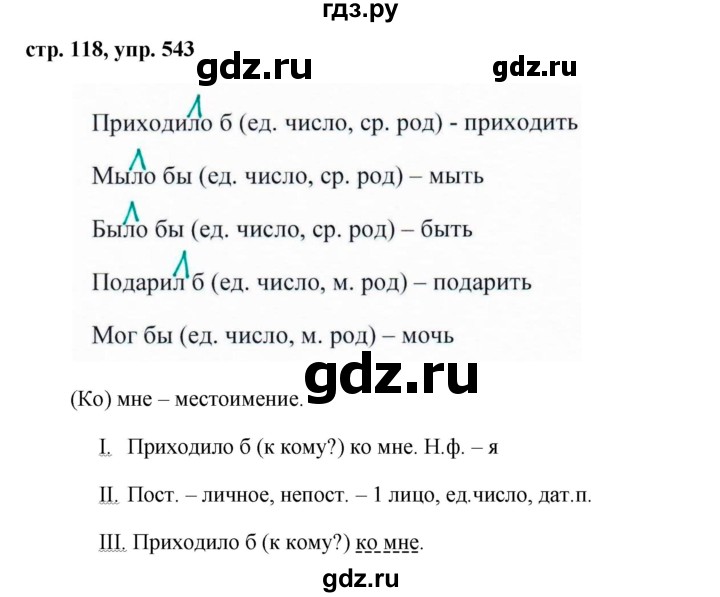 гдз.ру

стр. 118, упр. 543

gdz.ru gdz.ru

Приходило б (ед. число, ср. род) - приходить

Мыло бы (ед. число, ср. род) – мыть

Было бы (ед. число, ср. род) – быть

Подарил б (ед. число, м. род) – подарить

Мог бы (ед. число, м. род) – мочь

gdz.ru

(Ко) мне – местоимение.

I. Приходило б (к кому?) ко мне. Н.ф. – я

II. Пост. – личное, непост. – 1 лицо, ед.число, дат.п.

III. Приходило б (к кому?) ко мне.

gdz.ru